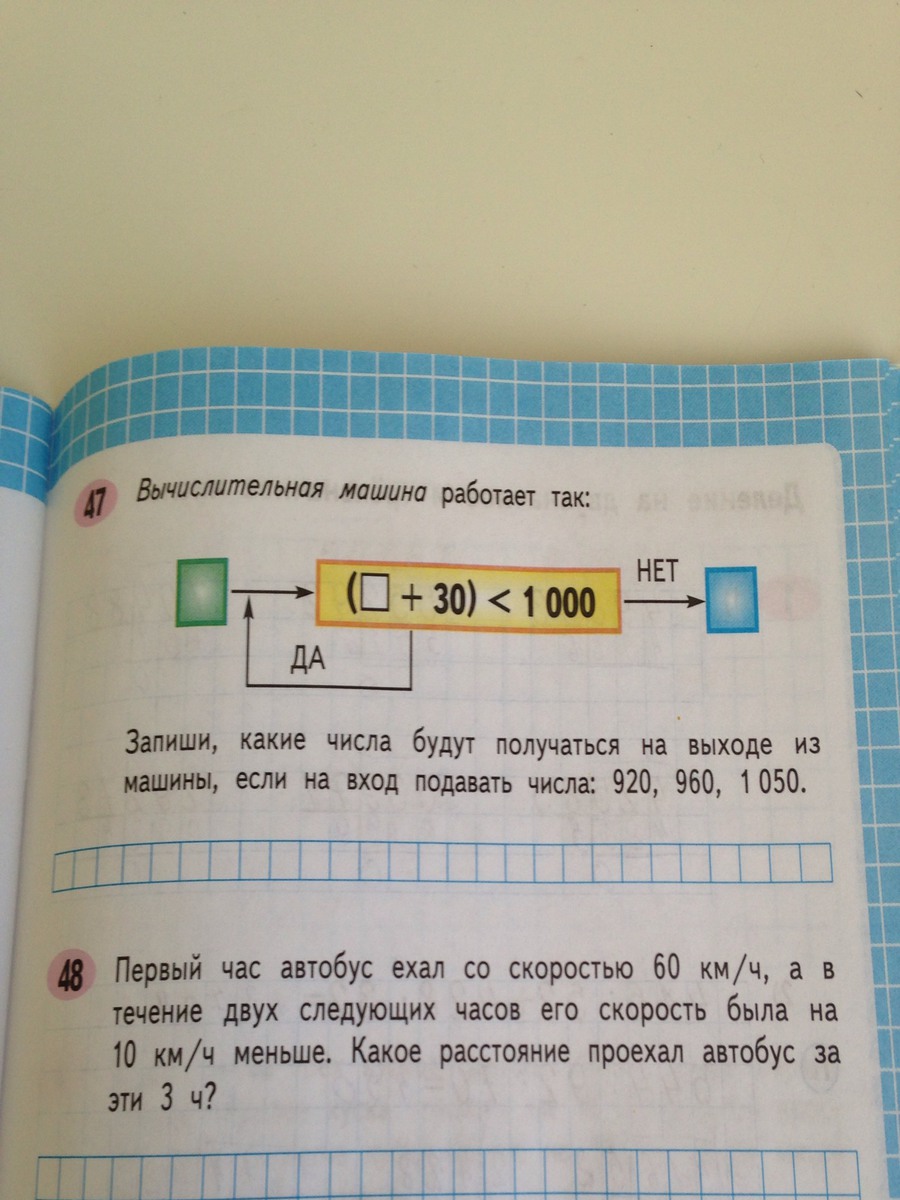 47 Вычислительная машина работает так:

$(\square + 30) < 1\,000$

НЕТ

ДА

Запиши, какие числа будут получаться на выходе из машины, если на вход подавать числа: 920, 960, 1 050.

48 Первый час автобус ехал со скоростью 60 км/ч, а в течение двух следующих часов его скорость была на 10 км/ч меньше. Какое расстояние проехал автобус за эти 3 ч?